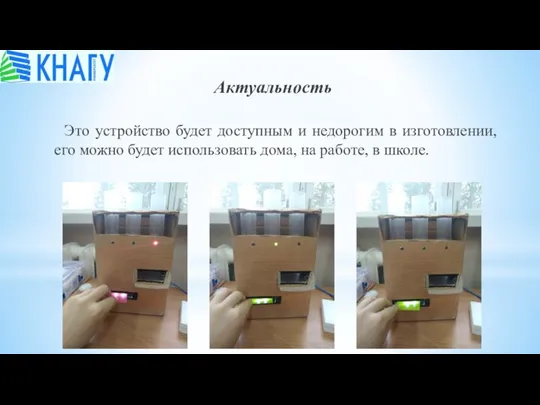 КНАГУ

Актуальность

Это устройство будет доступным и недорогим в изготовлении, его можно будет использовать дома, на работе, в школе.